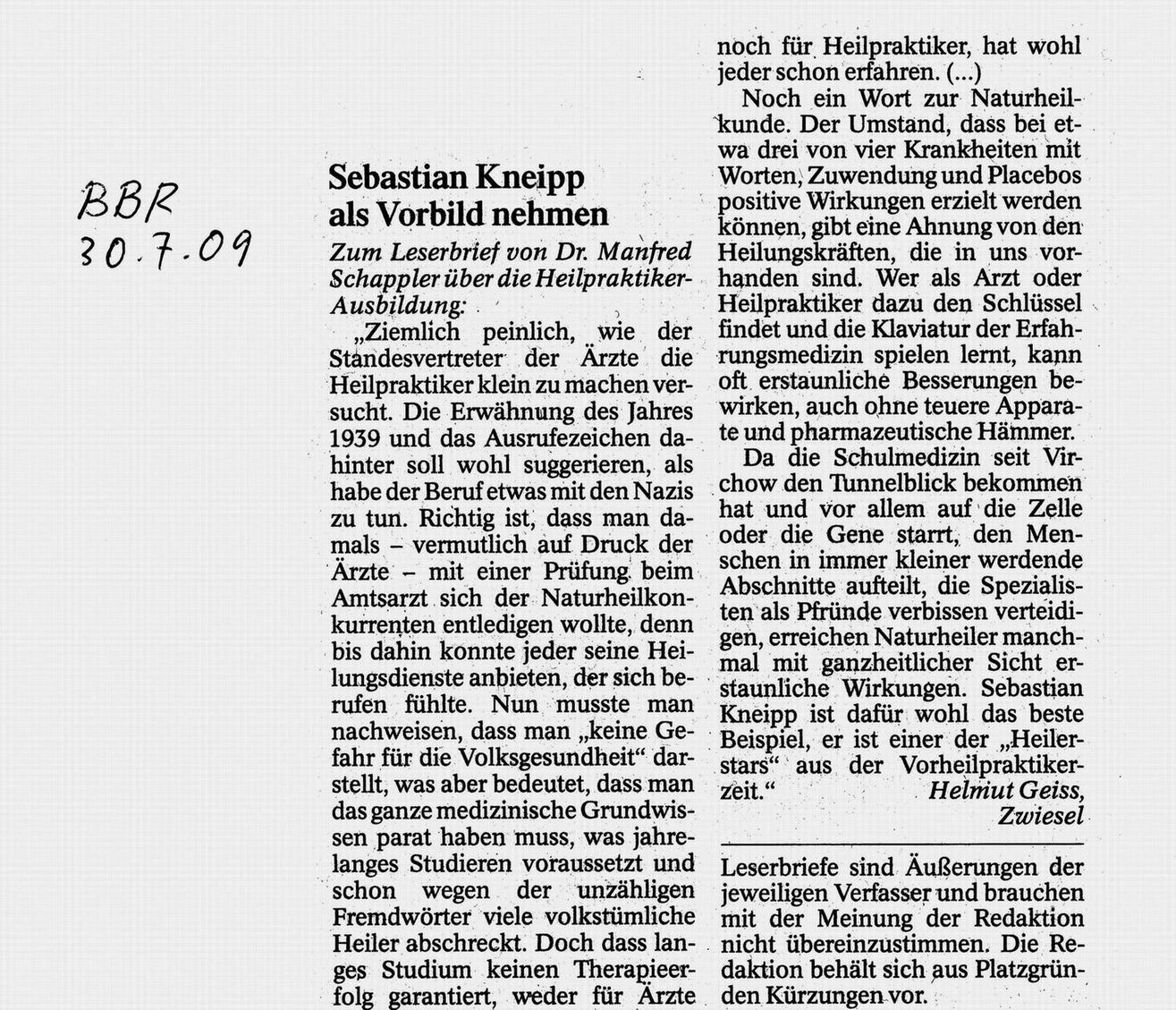 BBR
30.7.09

Sebastian Kneipp als Vorbild nehmen

Zum Leserbrief von Dr. Manfred Schappler über die Heilpraktiker-Ausbildung:

„Ziemlich peinlich, wie der Standesvertreter der Ärzte die Heilpraktiker klein zu machen versucht. Die Erwähnung des Jahres 1939 und das Ausrufezeichen dahinter soll wohl suggerieren, als habe der Beruf etwas mit den Nazis zu tun. Richtig ist, dass man damals – vermutlich auf Druck der Ärzte – mit einer Prüfung beim Amtsarzt sich der Naturheilkonkurrenten entledigen wollte, denn bis dahin konnte jeder seine Heilungsdienste anbieten, der sich berufen fühlte. Nun musste man nachweisen, dass man „keine Gefahr für die Volksgesundheit“ darstellt, was aber bedeutet, dass man das ganze medizinische Grundwissen parat haben muss, was jahrelanges Studieren voraussetzt und schon wegen der unzähligen Fremdwörter viele volkstümliche Heiler abschreckt. Doch dass langes Studium keinen Therapieerfolg garantiert, weder für Ärzte noch für Heilpraktiker, hat wohl jeder schon erfahren. (...)

Noch ein Wort zur Naturheilkunde. Der Umstand, dass bei etwa drei von vier Krankheiten mit Worten, Zuwendung und Placebos positive Wirkungen erzielt werden können, gibt eine Ahnung von den Heilungskräften, die in uns vorhanden sind. Wer als Arzt oder Heilpraktiker dazu den Schlüssel findet und die Klaviatur der Erfahrungsmedizin spielen lernt, kann oft erstaunliche Besserungen bewirken, auch ohne teuere Apparate und pharmazeutische Hämmer.

Da die Schulmedizin seit Virchow den Tunnelblick bekommen hat und vor allem auf die Zelle oder die Gene starrt, den Menschen in immer kleiner werdende Abschnitte aufteilt, die Spezialisten als Pfründe verbissen verteidigen, erreichen Naturheiler manchmal mit ganzheitlicher Sicht erstaunliche Wirkungen. Sebastian Kneipp ist dafür wohl das beste Beispiel, er ist einer der „Heilerstars“ aus der Vorheilpraktikerzeit.“

Helmut Geiss, Zwiesel

Leserbriefe sind Äußerungen der jeweiligen Verfasser und brauchen mit der Meinung der Redaktion nicht übereinzustimmen. Die Redaktion behält sich aus Platzgründen Kürzungen vor.